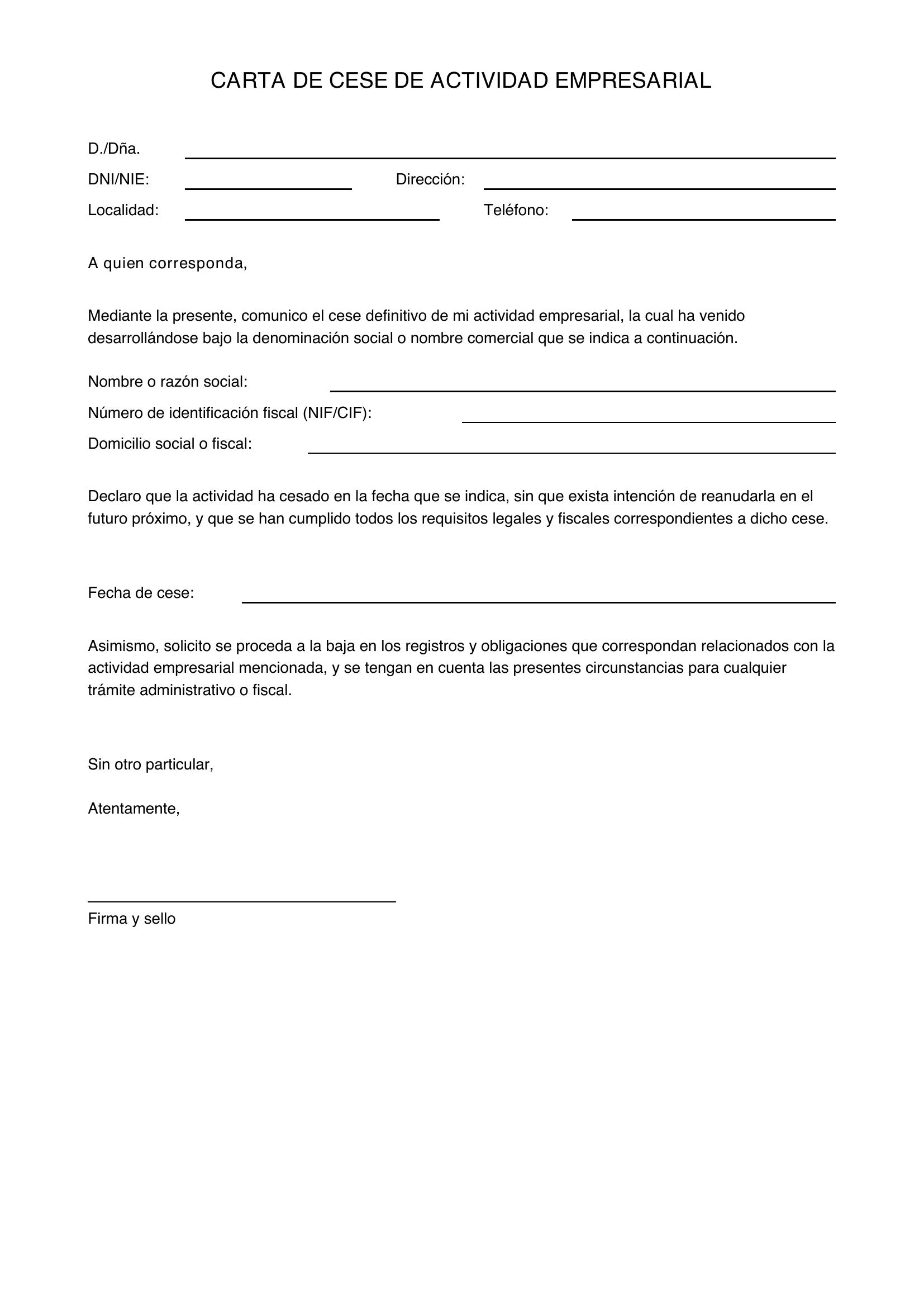 CARTA DE CESE DE ACTIVIDAD EMPRESARIAL

D./Dña.

DNI/NIE: Dirección:

Localidad: Teléfono:

A quien corresponda,

Mediante la presente, comunico el cese definitivo de mi actividad empresarial, la cual ha venido desarrollándose bajo la denominación social o nombre comercial que se indica a continuación.

Nombre o razón social:

Número de identificación fiscal (NIF/CIF):

Domicilio social o fiscal:

Declaro que la actividad ha cesado en la fecha que se indica, sin que exista intención de reanudarla en el futuro próximo, y que se han cumplido todos los requisitos legales y fiscales correspondientes a dicho cese.

Fecha de cese:

Asimismo, solicito se proceda a la baja en los registros y obligaciones que correspondan relacionados con la actividad empresarial mencionada, y se tengan en cuenta las presentes circunstancias para cualquier trámite administrativo o fiscal.

Sin otro particular,

Atentamente,

Firma y sello